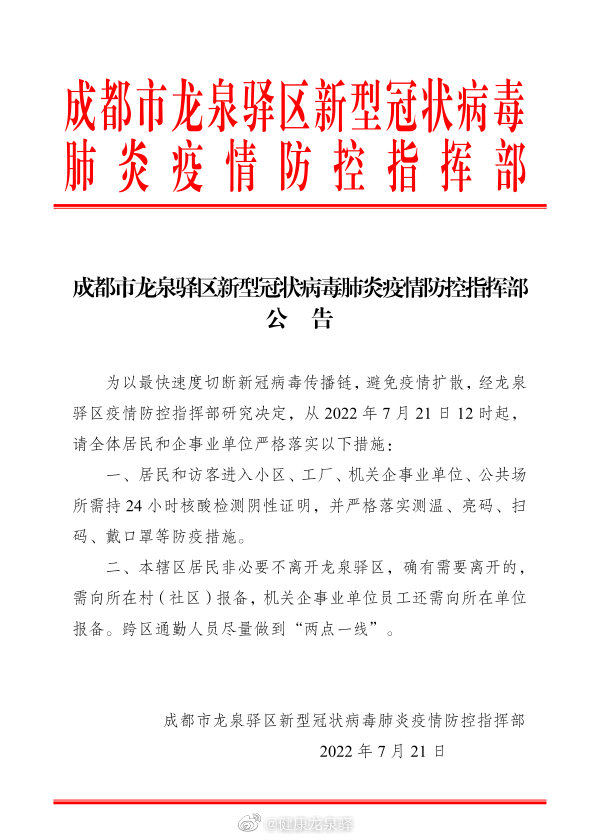 成都市龙泉驿区新型冠状病毒肺炎疫情防控指挥部

成都市龙泉驿区新型冠状病毒肺炎疫情防控指挥部
公　告

为以最快速度切断新冠病毒传播链，避免疫情扩散，经龙泉驿区疫情防控指挥部研究决定，从 2022 年 7 月 21 日 12 时起，请全体居民和企事业单位严格落实以下措施：

一、居民和访客进入小区、工厂、机关企事业单位、公共场所需持 24 小时核酸检测阴性证明，并严格落实测温、亮码、扫码、戴口罩等防疫措施。

二、本辖区居民非必要不离开龙泉驿区，确有需要离开的，需向所在村（社区）报备，机关企事业单位员工还需向所在单位报备。跨区通勤人员尽量做到“两点一线”。

成都市龙泉驿区新型冠状病毒肺炎疫情防控指挥部
2022 年 7 月 21 日

@健康龙泉驿